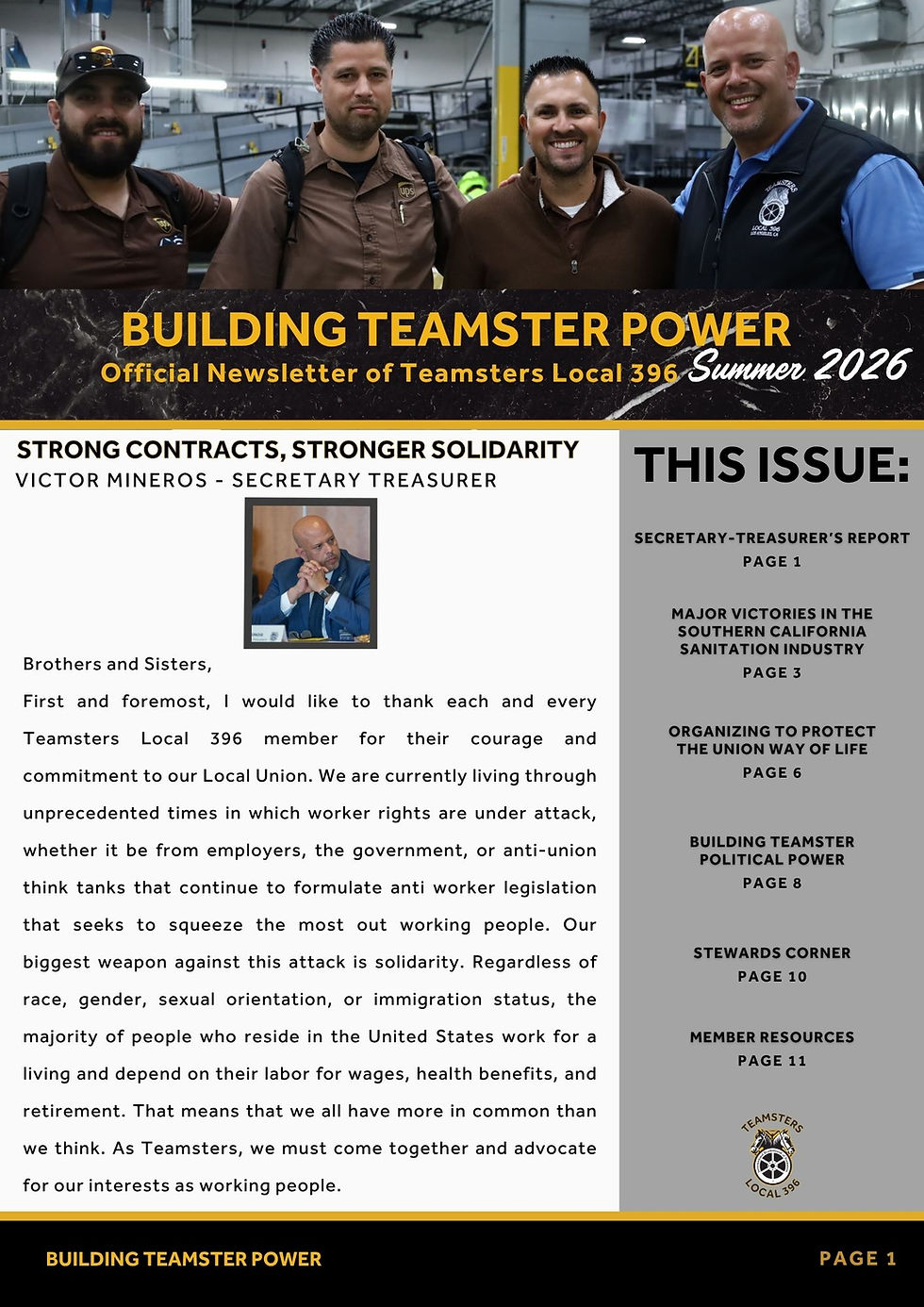 BUILDING TEAMSTER POWER
Official Newsletter of Teamsters Local 396 Summer 2026

STRONG CONTRACTS, STRONGER SOLIDARITY
VICTOR MINEROS - SECRETARY TREASURER

Brothers and Sisters,

First and foremost, I would like to thank each and every Teamsters Local 396 member for their courage and commitment to our Local Union. We are currently living through unprecedented times in which worker rights are under attack, whether it be from employers, the government, or anti-union think tanks that continue to formulate anti worker legislation that seeks to squeeze the most out working people. Our biggest weapon against this attack is solidarity. Regardless of race, gender, sexual orientation, or immigration status, the majority of people who reside in the United States work for a living and depend on their labor for wages, health benefits, and retirement. That means that we all have more in common than we think. As Teamsters, we must come together and advocate for our interests as working people.

THIS ISSUE:

SECRETARY-TREASURER'S REPORT
PAGE 1

MAJOR VICTORIES IN THE SOUTHERN CALIFORNIA SANITATION INDUSTRY
PAGE 3

ORGANIZING TO PROTECT THE UNION WAY OF LIFE
PAGE 6

BUILDING TEAMSTER POLITICAL POWER
PAGE 8

STEWARDS CORNER
PAGE 10

MEMBER RESOURCES
PAGE 11

TEAMSTERS
LOCAL 396

BUILDING TEAMSTER POWER
PAGE 1